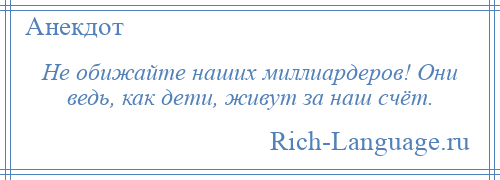 Анекдот

Не обижайте наших миллиардеров! Они ведь, как дети, живут за наш счёт.

Rich-Language.ru